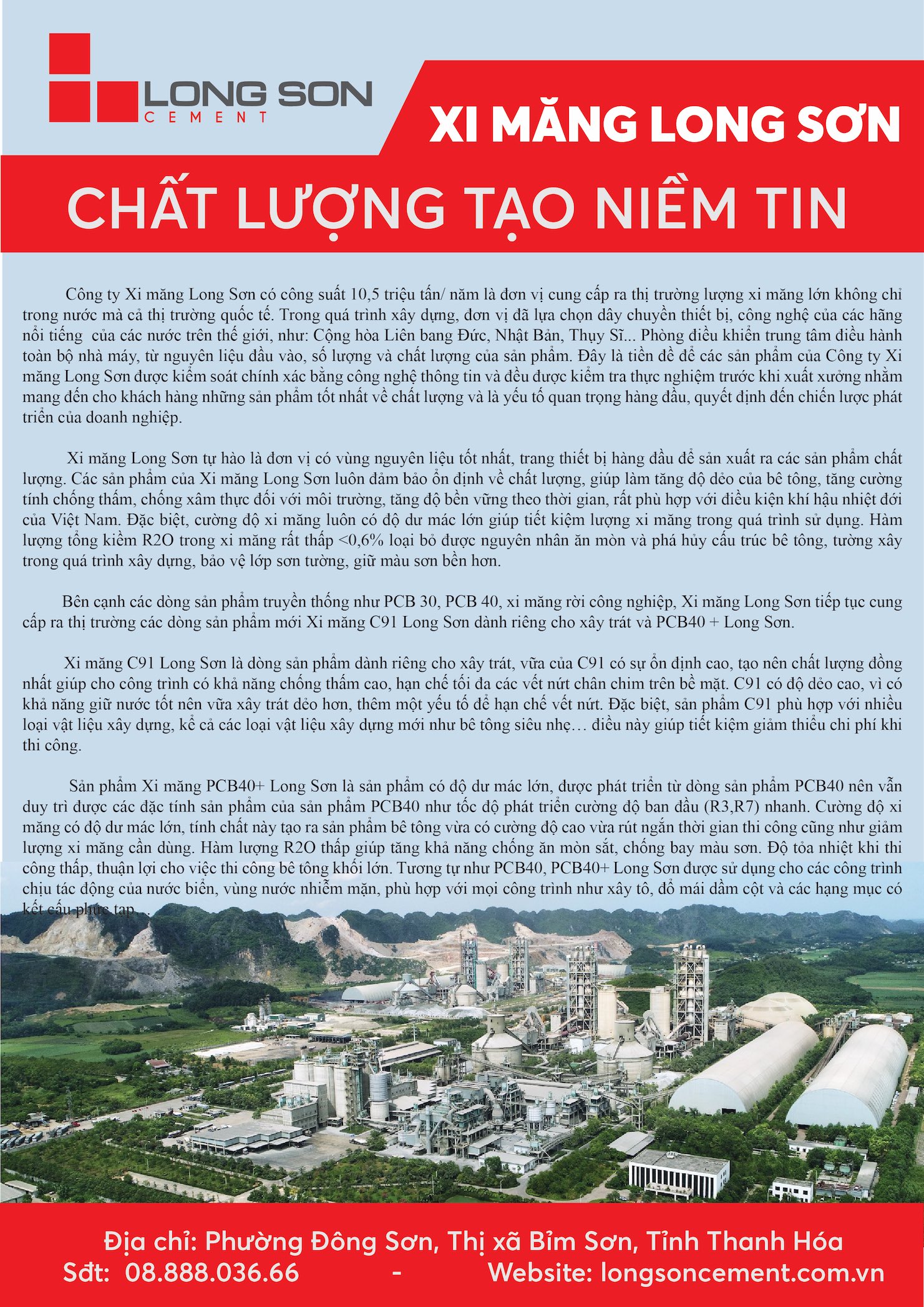 LONG SON
CEMENT

XI MĂNG LONG SƠN

CHẤT LƯỢNG TẠO NIỀM TIN

Công ty Xi măng Long Sơn có công suất 10,5 triệu tấn/ năm là đơn vị cung cấp ra thị trường lượng xi măng lớn không chỉ trong nước mà cả thị trường quốc tế. Trong quá trình xây dựng, đơn vị đã lựa chọn dây chuyền thiết bị, công nghệ của các hãng nổi tiếng của các nước trên thế giới, như: Cộng hòa Liên bang Đức, Nhật Bản, Thụy Sĩ... Phòng điều khiển trung tâm điều hành toàn bộ nhà máy, từ nguyên liệu đầu vào, số lượng và chất lượng của sản phẩm. Đây là tiền đề để các sản phẩm của Công ty Xi măng Long Sơn được kiểm soát chính xác bằng công nghệ thông tin và đều được kiểm tra thực nghiệm trước khi xuất xưởng nhằm mang đến cho khách hàng những sản phẩm tốt nhất về chất lượng và là yếu tố quan trọng hàng đầu, quyết định đến chiến lược phát triển của doanh nghiệp.

Xi măng Long Sơn tự hào là đơn vị có vùng nguyên liệu tốt nhất, trang thiết bị hàng đầu để sản xuất ra các sản phẩm chất lượng. Các sản phẩm của Xi măng Long Sơn luôn đảm bảo ổn định về chất lượng, giúp làm tăng độ dẻo của bê tông, tăng cường tính chống thấm, chống xâm thực đối với môi trường, tăng độ bền vững theo thời gian, rất phù hợp với điều kiện khí hậu nhiệt đới của Việt Nam. Đặc biệt, cường độ xi măng luôn có độ dư mác lớn giúp tiết kiệm lượng xi măng trong quá trình sử dụng. Hàm lượng tổng kiềm R2O trong xi măng rất thấp <0,6% loại bỏ được nguyên nhân ăn mòn và phá hủy cấu trúc bê tông, tường xây trong quá trình xây dựng, bảo vệ lớp sơn tường, giữ màu sơn bền hơn.

Bên cạnh các dòng sản phẩm truyền thống như PCB 30, PCB 40, xi măng rời công nghiệp, Xi măng Long Sơn tiếp tục cung cấp ra thị trường các dòng sản phẩm mới Xi măng C91 Long Sơn dành riêng cho xây trát và PCB40 + Long Sơn.

Xi măng C91 Long Sơn là dòng sản phẩm dành riêng cho xây trát, vữa của C91 có sự ổn định cao, tạo nên chất lượng đồng nhất giúp cho công trình có khả năng chống thấm cao, hạn chế tối đa các vết nứt chân chim trên bề mặt. C91 có độ dẻo cao, vì có khả năng giữ nước tốt nên vữa xây trát dẻo hơn, thêm một yếu tố để hạn chế vết nứt. Đặc biệt, sản phẩm C91 phù hợp với nhiều loại vật liệu xây dựng, kể cả các loại vật liệu xây dựng mới như bê tông siêu nhẹ… điều này giúp tiết kiệm giảm thiểu chi phí khi thi công.

Sản phẩm Xi măng PCB40+ Long Sơn là sản phẩm có độ dư mác lớn, được phát triển từ dòng sản phẩm PCB40 nên vẫn duy trì được các đặc tính sản phẩm của sản phẩm PCB40 như tốc độ phát triển cường độ ban đầu (R3,R7) nhanh. Cường độ xi măng có độ dư mác lớn, tính chất này tạo ra sản phẩm bê tông vừa có cường độ cao vừa rút ngắn thời gian thi công cũng như giảm lượng xi măng cần dùng. Hàm lượng R2O thấp giúp tăng khả năng chống ăn mòn sắt, chống bay màu sơn. Độ tỏa nhiệt khi thi công thấp, thuận lợi cho việc thi công bê tông khối lớn. Tương tự như PCB40, PCB40+ Long Sơn được sử dụng cho các công trình chịu tác động của nước biển, vùng nước nhiễm mặn, phù hợp với mọi công trình như xây tô, đổ mái dầm cột và các hạng mục có kết cấu phức tạp…

Địa chỉ: Phường Đông Sơn, Thị xã Bỉm Sơn, Tỉnh Thanh Hóa
Sđt: 08.888.036.66 - Website: longsoncement.com.vn